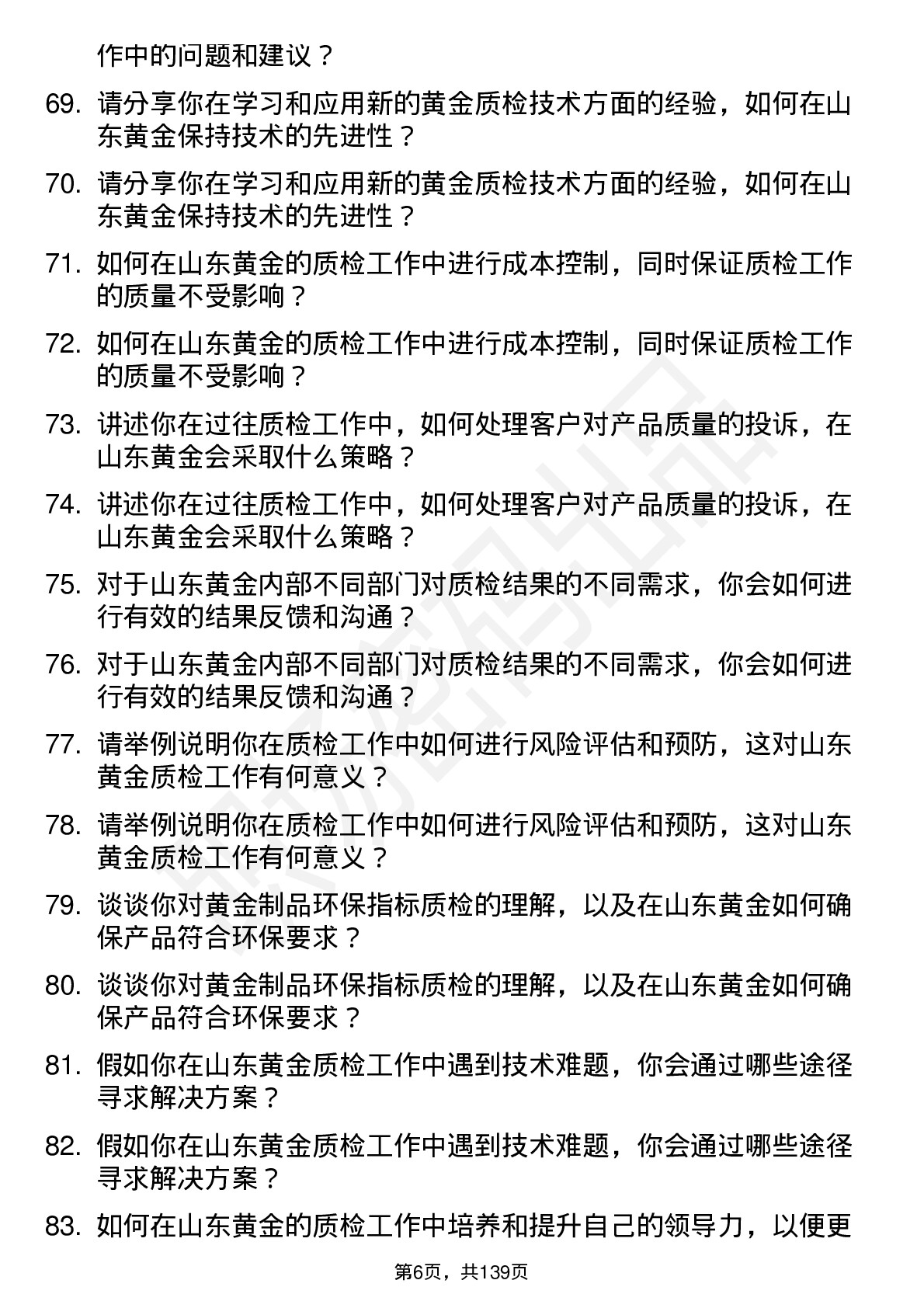 作中的问题和建议？

69. 请分享你在学习和应用新的黄金质检技术方面的经验，如何在山东黄金保持技术的先进性？

70. 请分享你在学习和应用新的黄金质检技术方面的经验，如何在山东黄金保持技术的先进性？

71. 如何在山东黄金的质检工作中进行成本控制，同时保证质检工作的质量不受影响？

72. 如何在山东黄金的质检工作中进行成本控制，同时保证质检工作的质量不受影响？

73. 讲述你在过往质检工作中，如何处理客户对产品质量的投诉，在山东黄金会采取什么策略？

74. 讲述你在过往质检工作中，如何处理客户对产品质量的投诉，在山东黄金会采取什么策略？

75. 对于山东黄金内部不同部门对质检结果的不同需求，你会如何进行有效的结果反馈和沟通？

76. 对于山东黄金内部不同部门对质检结果的不同需求，你会如何进行有效的结果反馈和沟通？

77. 请举例说明你在质检工作中如何进行风险评估和预防，这对山东黄金质检工作有何意义？

78. 请举例说明你在质检工作中如何进行风险评估和预防，这对山东黄金质检工作有何意义？

79. 谈谈你对黄金制品环保指标质检的理解，以及在山东黄金如何确保产品符合环保要求？

80. 谈谈你对黄金制品环保指标质检的理解，以及在山东黄金如何确保产品符合环保要求？

81. 假如你在山东黄金质检工作中遇到技术难题，你会通过哪些途径寻求解决方案？

82. 假如你在山东黄金质检工作中遇到技术难题，你会通过哪些途径寻求解决方案？

83. 如何在山东黄金的质检工作中培养和提升自己的领导力，以便更

第6页，共139页